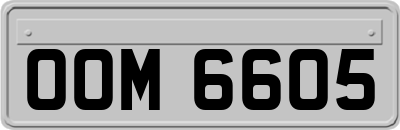 OOM 6605